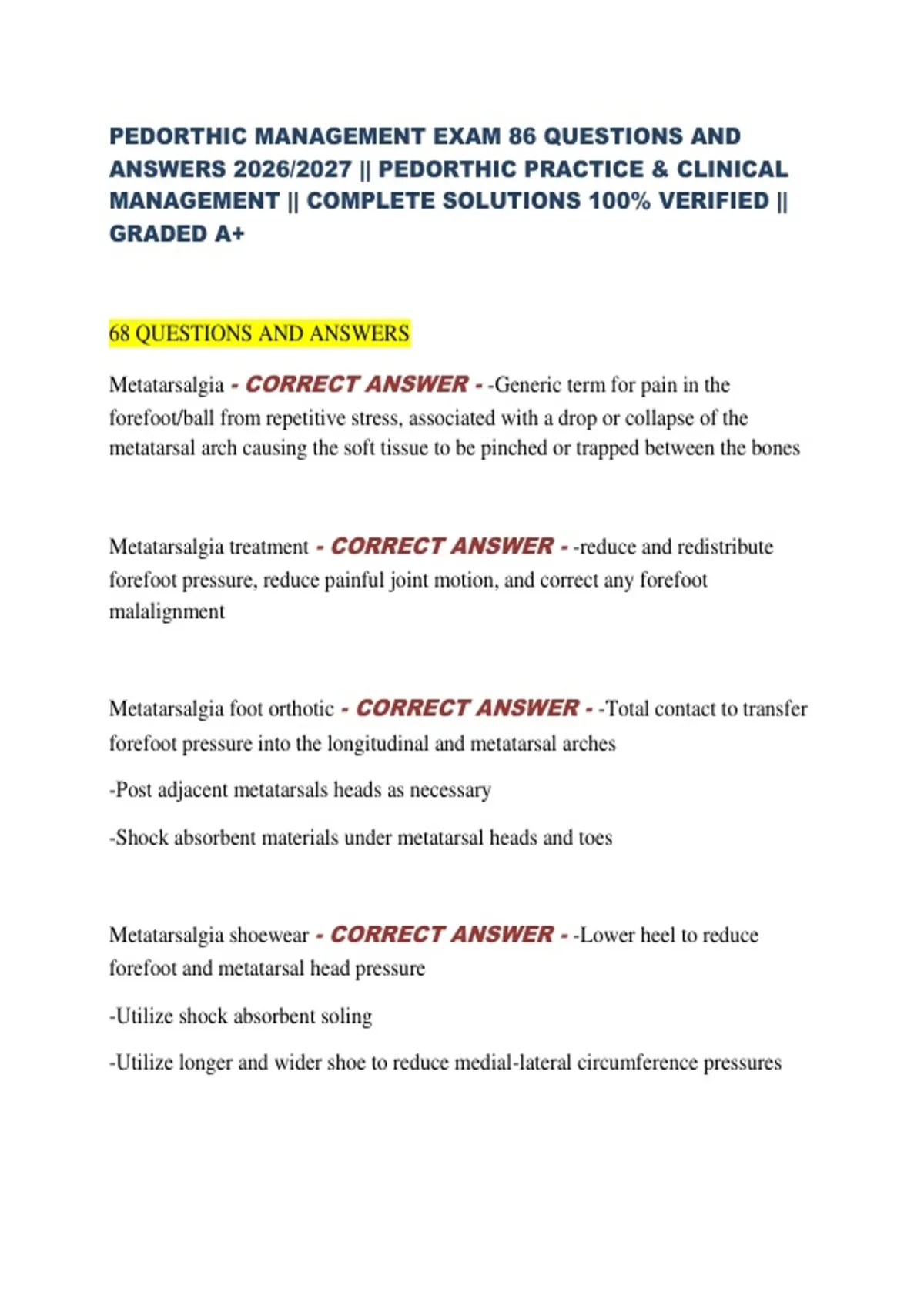 PEDORTHIC MANAGEMENT EXAM 86 QUESTIONS AND ANSWERS 2026/2027 || PEDORTHIC PRACTICE & CLINICAL MANAGEMENT || COMPLETE SOLUTIONS 100% VERIFIED || GRADED A+

68 QUESTIONS AND ANSWERS

Metatarsalgia - CORRECT ANSWER - -Generic term for pain in the forefoot/ball from repetitive stress, associated with a drop or collapse of the metatarsal arch causing the soft tissue to be pinched or trapped between the bones

Metatarsalgia treatment - CORRECT ANSWER - -reduce and redistribute forefoot pressure, reduce painful joint motion, and correct any forefoot malalignment

Metatarsalgia foot orthotic - CORRECT ANSWER - -Total contact to transfer forefoot pressure into the longitudinal and metatarsal arches

-Post adjacent metatarsals heads as necessary

-Shock absorbent materials under metatarsal heads and toes

Metatarsalgia shoewear - CORRECT ANSWER - -Lower heel to reduce forefoot and metatarsal head pressure

-Utilize shock absorbent soling

-Utilize longer and wider shoe to reduce medial-lateral circumference pressures